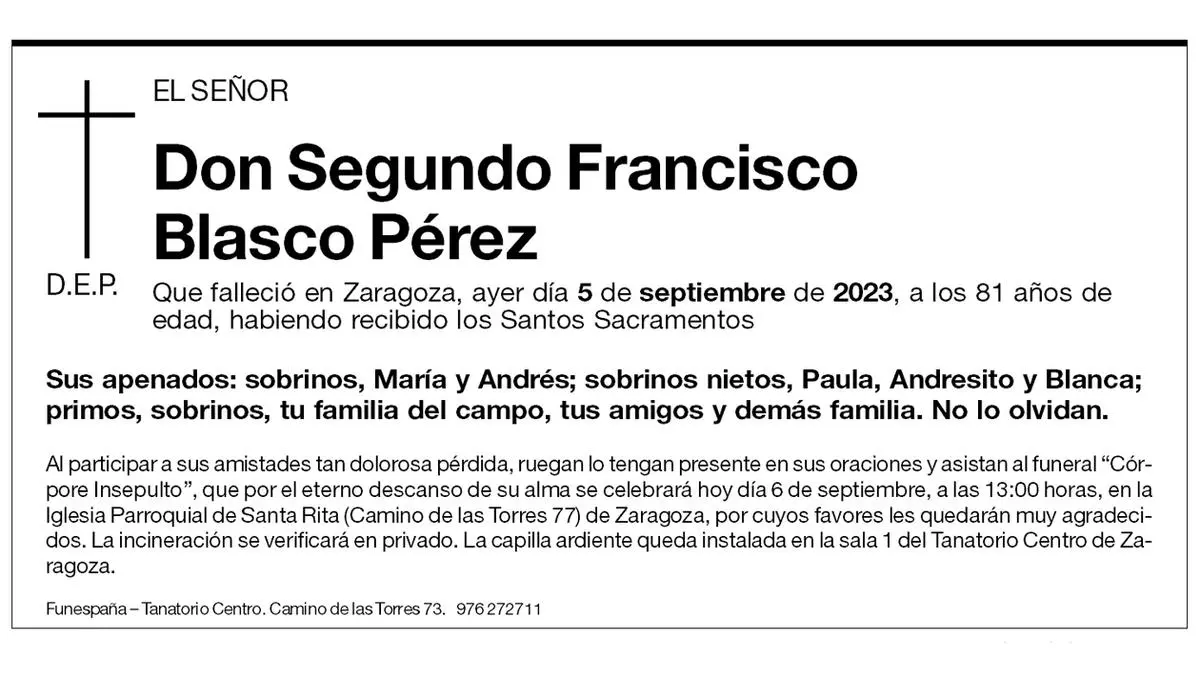 EL SEÑOR

Don Segundo Francisco Blasco Pérez

D.E.P.

Que falleció en Zaragoza, ayer día 5 de septiembre de 2023, a los 81 años de edad, habiendo recibido los Santos Sacramentos

Sus apenados: sobrinos, María y Andrés; sobrinos nietos, Paula, Andresito y Blanca; primos, sobrinos, tu familia del campo, tus amigos y demás familia. No lo olvidan.

Al participar a sus amistades tan dolorosa pérdida, ruegan lo tengan presente en sus oraciones y asistan al funeral "Córpore Insepulto", que por el eterno descanso de su alma se celebrará hoy día 6 de septiembre, a las 13:00 horas, en la Iglesia Parroquial de Santa Rita (Camino de las Torres 77) de Zaragoza, por cuyos favores les quedarán muy agradecidos. La incineración se verificará en privado. La capilla ardiente queda instalada en la sala 1 del Tanatorio Centro de Zaragoza.

Funespaña – Tanatorio Centro. Camino de las Torres 73. 976 272711